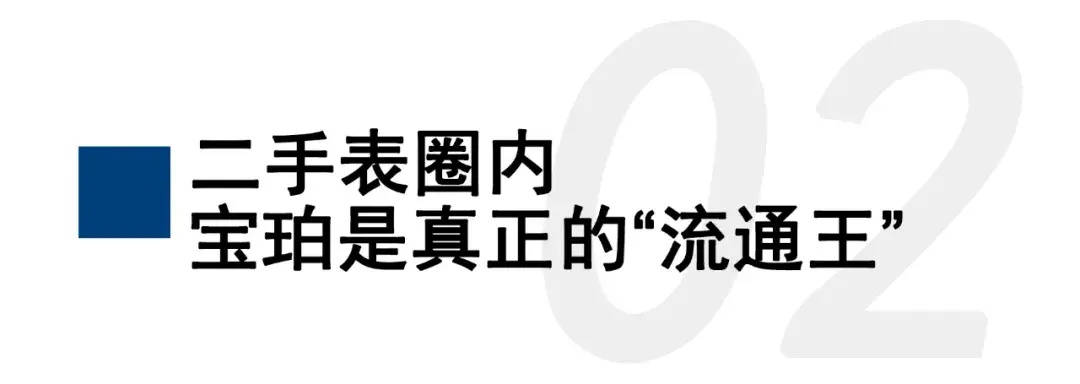 02

二手表圈内
宝珀是真正的“流通王”